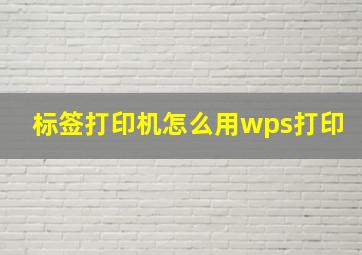 标签打印机怎么用wps打印